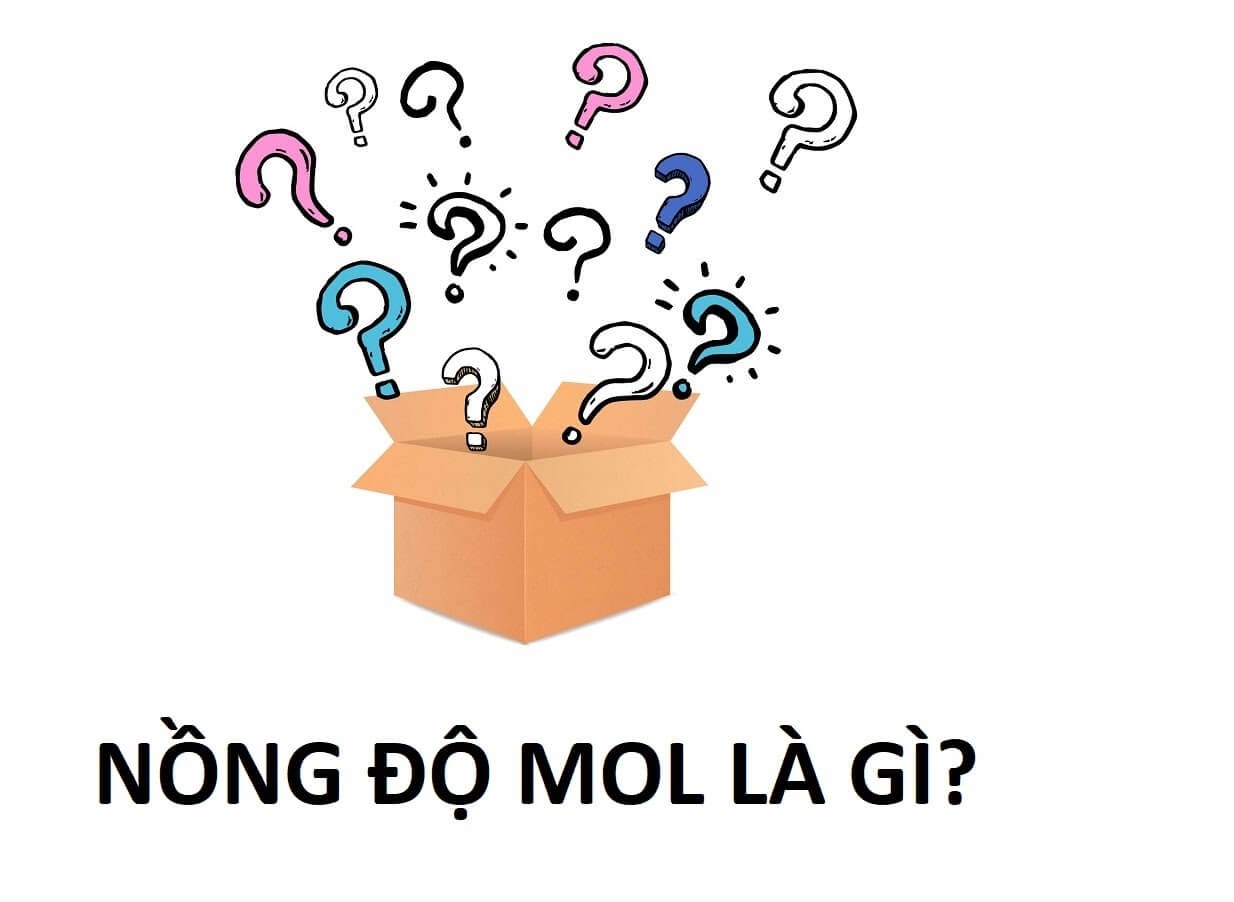 NỒNG ĐỘ MOL LÀ GÌ?